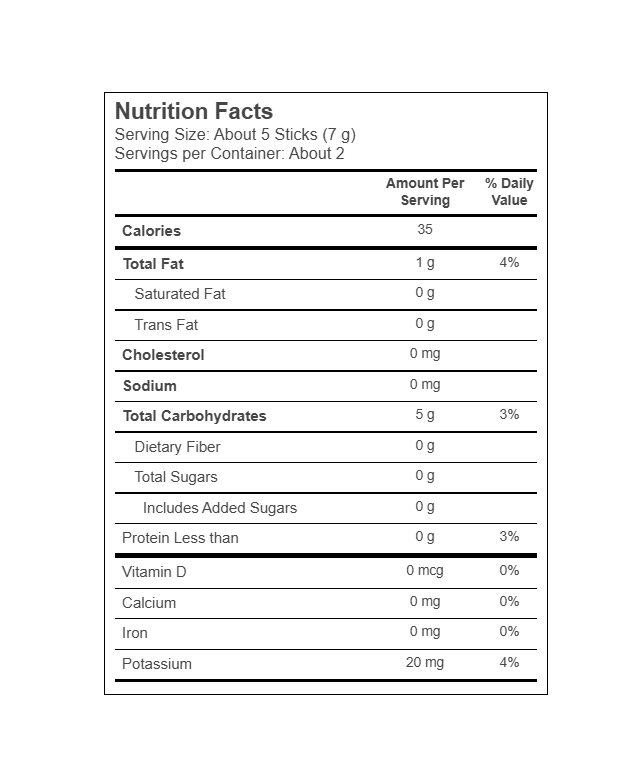 Nutrition Facts
Serving Size: About 5 Sticks (7 g)
Servings per Container: About 2

| | Amount Per Serving | % Daily Value |
|---|---|---|
| Calories | 35 | |
| Total Fat | 1 g | 4% |
| Saturated Fat | 0 g | |
| Trans Fat | 0 g | |
| Cholesterol | 0 mg | |
| Sodium | 0 mg | |
| Total Carbohydrates | 5 g | 3% |
| Dietary Fiber | 0 g | |
| Total Sugars | 0 g | |
| Includes Added Sugars | 0 g | |
| Protein Less than | 0 g | 3% |
| Vitamin D | 0 mcg | 0% |
| Calcium | 0 mg | 0% |
| Iron | 0 mg | 0% |
| Potassium | 20 mg | 4% |